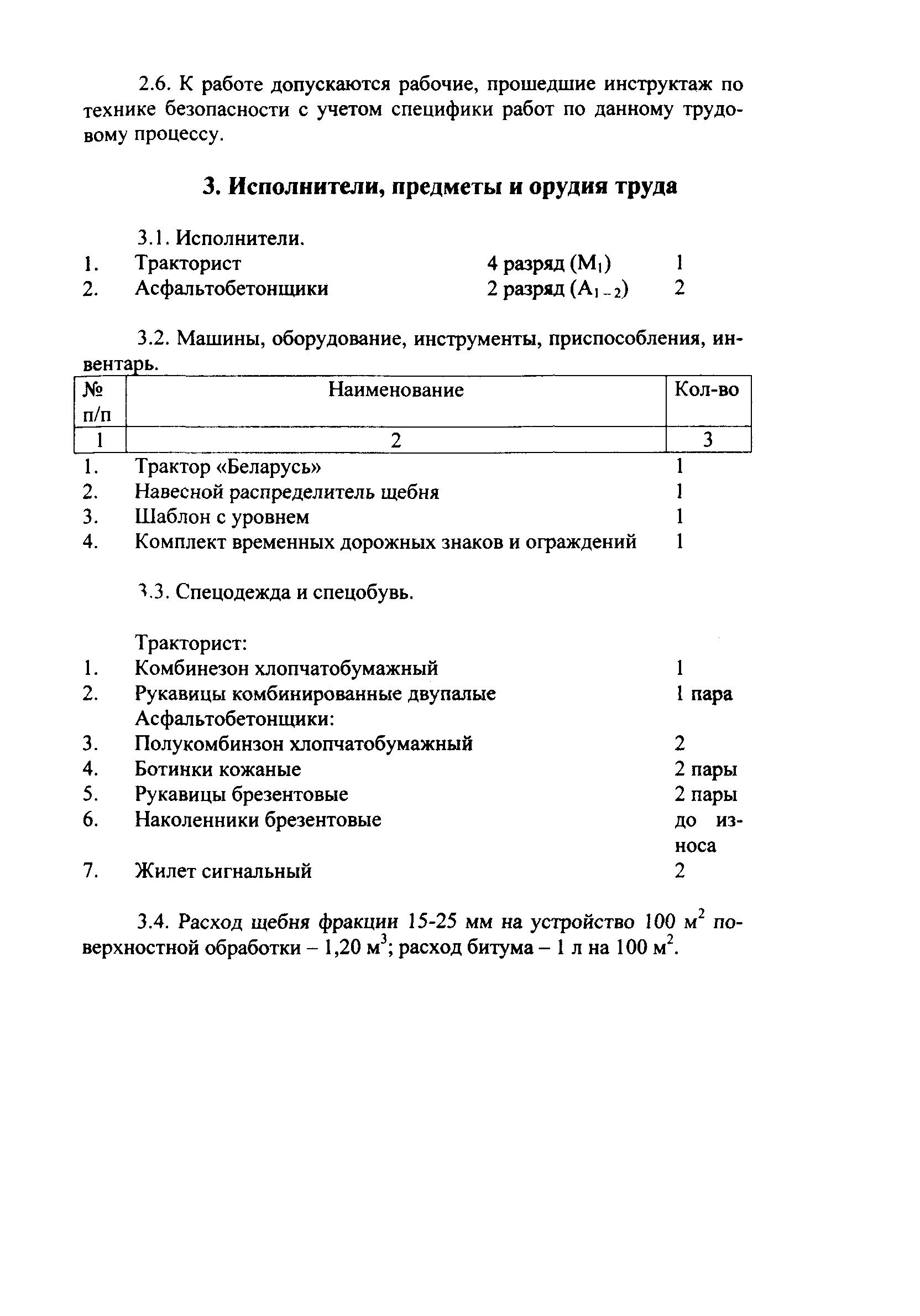 2.6. К работе допускаются рабочие, прошедшие инструктаж по технике безопасности с учетом специфики работ по данному трудовому процессу.

3. Исполнители, предметы и орудия труда

3.1. Исполнители.

1. Тракторист 4 разряд ($М_1$) 1

2. Асфальтобетонщики 2 разряд ($А_{1-2}$) 2

3.2. Машины, оборудование, инструменты, приспособления, инвентарь.

| № п/п | Наименование | Кол-во |
|---|---|---|
| 1 | 2 | 3 |
| 1. | Трактор «Беларусь» | 1 |
| 2. | Навесной распределитель щебня | 1 |
| 3. | Шаблон с уровнем | 1 |
| 4. | Комплект временных дорожных знаков и ограждений | 1 |

3.3. Спецодежда и спецобувь.

Тракторист:
1. Комбинезон хлопчатобумажный 1
2. Рукавицы комбинированные двупалые 1 пара
Асфальтобетонщики:
3. Полукомбинзон хлопчатобумажный 2
4. Ботинки кожаные 2 пары
5. Рукавицы брезентовые 2 пары
6. Наколенники брезентовые до износа
7. Жилет сигнальный 2

3.4. Расход щебня фракции 15-25 мм на устройство 100 $м^2$ поверхностной обработки – 1,20 $м^3$; расход битума – 1 л на 100 $м^2$.